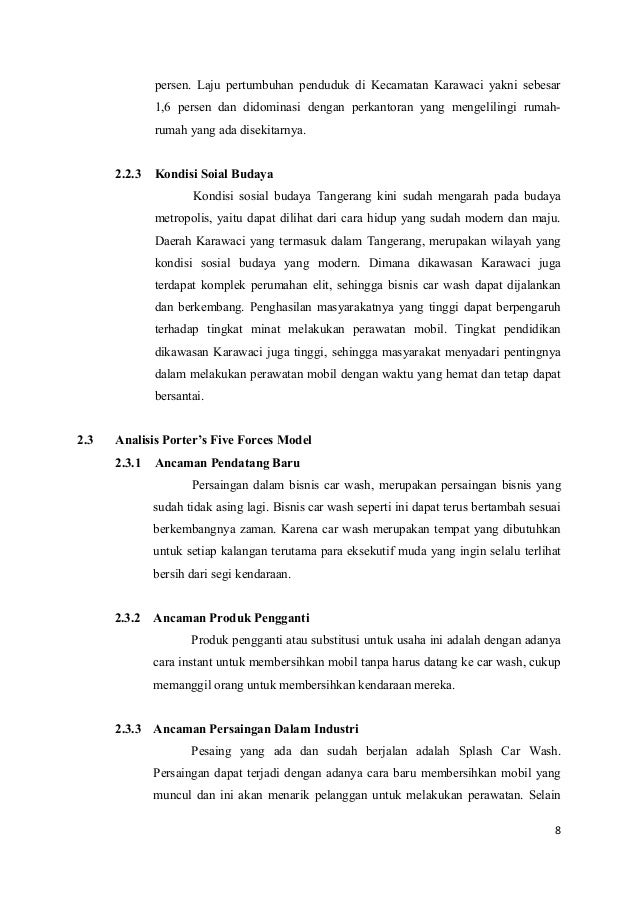 persen. Laju pertumbuhan penduduk di Kecamatan Karawaci yakni sebesar 1,6 persen dan didominasi dengan perkantoran yang mengelilingi rumah-rumah yang ada disekitarnya.

2.2.3 Kondisi Soial Budaya

Kondisi sosial budaya Tangerang kini sudah mengarah pada budaya metropolis, yaitu dapat dilihat dari cara hidup yang sudah modern dan maju. Daerah Karawaci yang termasuk dalam Tangerang, merupakan wilayah yang kondisi sosial budaya yang modern. Dimana dikawasan Karawaci juga terdapat komplek perumahan elit, sehingga bisnis car wash dapat dijalankan dan berkembang. Penghasilan masyarakatnya yang tinggi dapat berpengaruh terhadap tingkat minat melakukan perawatan mobil. Tingkat pendidikan dikawasan Karawaci juga tinggi, sehingga masyarakat menyadari pentingnya dalam melakukan perawatan mobil dengan waktu yang hemat dan tetap dapat bersantai.

2.3 Analisis Porter's Five Forces Model

2.3.1 Ancaman Pendatang Baru

Persaingan dalam bisnis car wash, merupakan persaingan bisnis yang sudah tidak asing lagi. Bisnis car wash seperti ini dapat terus bertambah sesuai berkembangnya zaman. Karena car wash merupakan tempat yang dibutuhkan untuk setiap kalangan terutama para eksekutif muda yang ingin selalu terlihat bersih dari segi kendaraan.

2.3.2 Ancaman Produk Pengganti

Produk pengganti atau substitusi untuk usaha ini adalah dengan adanya cara instant untuk membersihkan mobil tanpa harus datang ke car wash, cukup memanggil orang untuk membersihkan kendaraan mereka.

2.3.3 Ancaman Persaingan Dalam Industri

Pesaing yang ada dan sudah berjalan adalah Splash Car Wash. Persaingan dapat terjadi dengan adanya cara baru membersihkan mobil yang muncul dan ini akan menarik pelanggan untuk melakukan perawatan. Selain

8